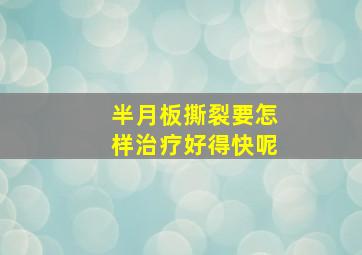 半月板撕裂要怎样治疗好得快呢